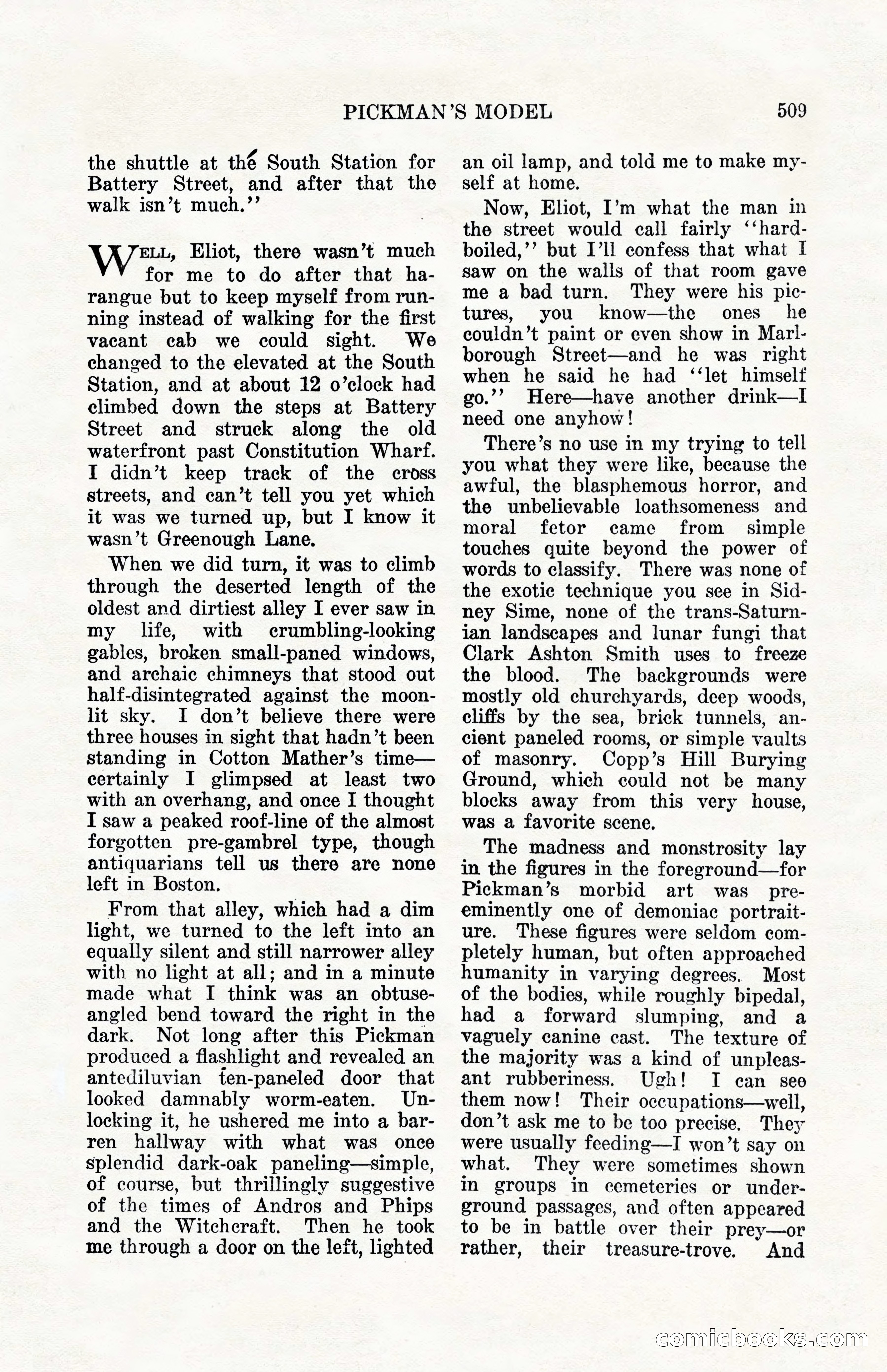 PICKMAN'S MODEL 509

the shuttle at the South Station for Battery Street, and after that the walk isn't much."

WELL, Eliot, there wasn't much for me to do after that harangue but to keep myself from running instead of walking for the first vacant cab we could sight. We changed to the elevated at the South Station, and at about 12 o'clock had climbed down the steps at Battery Street and struck along the old waterfront past Constitution Wharf. I didn't keep track of the cross streets, and can't tell you yet which it was we turned up, but I know it wasn't Greenough Lane.

When we did turn, it was to climb through the deserted length of the oldest and dirtiest alley I ever saw in my life, with crumbling-looking gables, broken small-paned windows, and archaic chimneys that stood out half-disintegrated against the moonlit sky. I don't believe there were three houses in sight that hadn't been standing in Cotton Mather's time—certainly I glimpsed at least two with an overhang, and once I thought I saw a peaked roof-line of the almost forgotten pre-gambrel type, though antiquarians tell us there are none left in Boston.

From that alley, which had a dim light, we turned to the left into an equally silent and still narrower alley with no light at all; and in a minute made what I think was an obtuse-angled bend toward the right in the dark. Not long after this Pickman produced a flashlight and revealed an antediluvian ten-paneled door that looked damnably worm-eaten. Unlocking it, he ushered me into a barren hallway with what was once splendid dark-oak paneling—simple, of course, but thrillingly suggestive of the times of Andros and Phips and the Witchcraft. Then he took me through a door on the left, lighted an oil lamp, and told me to make myself at home.

Now, Eliot, I'm what the man in the street would call fairly "hard-boiled," but I'll confess that what I saw on the walls of that room gave me a bad turn. They were his pictures, you know—the ones he couldn't paint or even show in Marlborough Street—and he was right when he said he had "let himself go." Here—have another drink—I need one anyhow!

There's no use in my trying to tell you what they were like, because the awful, the blasphemous horror, and the unbelievable loathsomeness and moral fetor came from simple touches quite beyond the power of words to classify. There was none of the exotic technique you see in Sidney Sime, none of the trans-Saturnian landscapes and lunar fungi that Clark Ashton Smith uses to freeze the blood. The backgrounds were mostly old churchyards, deep woods, cliffs by the sea, brick tunnels, ancient paneled rooms, or simple vaults of masonry. Copp's Hill Burying Ground, which could not be many blocks away from this very house, was a favorite scene.

The madness and monstrosity lay in the figures in the foreground—for Pickman's morbid art was pre-eminently one of demoniac portraiture. These figures were seldom completely human, but often approached humanity in varying degrees. Most of the bodies, while roughly bipedal, had a forward slumping, and a vaguely canine cast. The texture of the majority was a kind of unpleasant rubberiness. Ugh! I can see them now! Their occupations—well, don't ask me to be too precise. They were usually feeding—I won't say on what. They were sometimes shown in groups in cemeteries or underground passages, and often appeared to be in battle over their prey—or rather, their treasure-trove. And

comicbooks.com